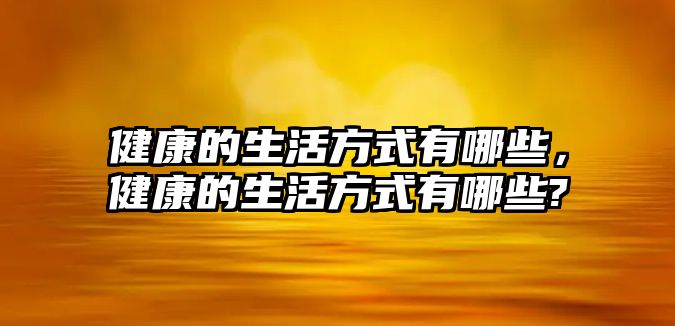 健康的生活方式有哪些，健康的生活方式有哪些?